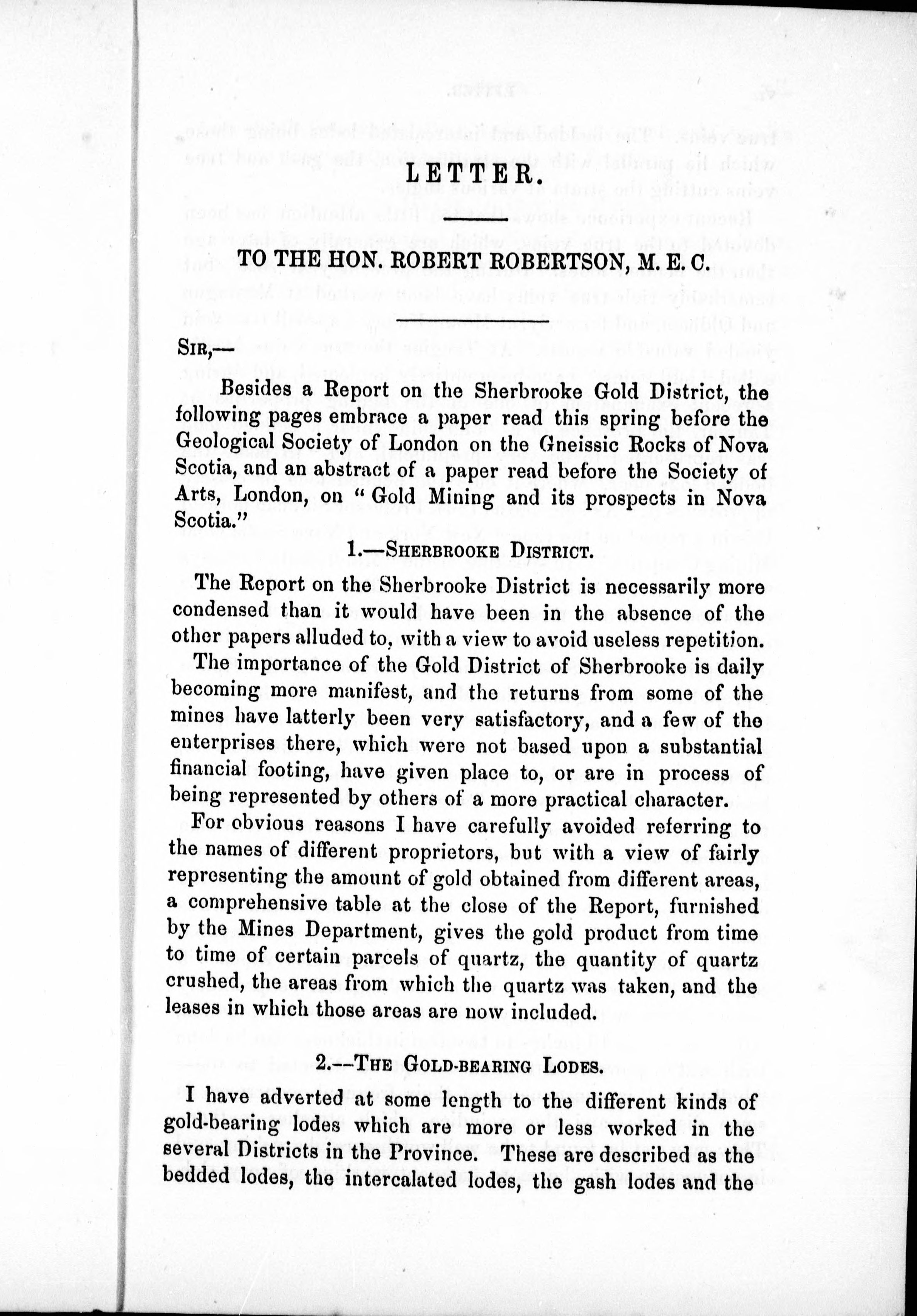 LETTER.

TO THE HON. ROBERT ROBERTSON, M. E. C.

SIR,—

Besides a Report on the Sherbrooke Gold District, the following pages embrace a paper read this spring before the Geological Society of London on the Gneissic Rocks of Nova Scotia, and an abstract of a paper read before the Society of Arts, London, on "Gold Mining and its prospects in Nova Scotia."

1.—SHERBROOKE DISTRICT.

The Report on the Sherbrooke District is necessarily more condensed than it would have been in the absence of the other papers alluded to, with a view to avoid useless repetition.

The importance of the Gold District of Sherbrooke is daily becoming more manifest, and the returns from some of the mines have latterly been very satisfactory, and a few of the enterprises there, which were not based upon a substantial financial footing, have given place to, or are in process of being represented by others of a more practical character.

For obvious reasons I have carefully avoided referring to the names of different proprietors, but with a view of fairly representing the amount of gold obtained from different areas, a comprehensive table at the close of the Report, furnished by the Mines Department, gives the gold product from time to time of certain parcels of quartz, the quantity of quartz crushed, the areas from which the quartz was taken, and the leases in which those areas are now included.

2.—THE GOLD-BEARING LODES.

I have adverted at some length to the different kinds of gold-bearing lodes which are more or less worked in the several Districts in the Province. These are described as the bedded lodes, the intercalated lodes, the gash lodes and the